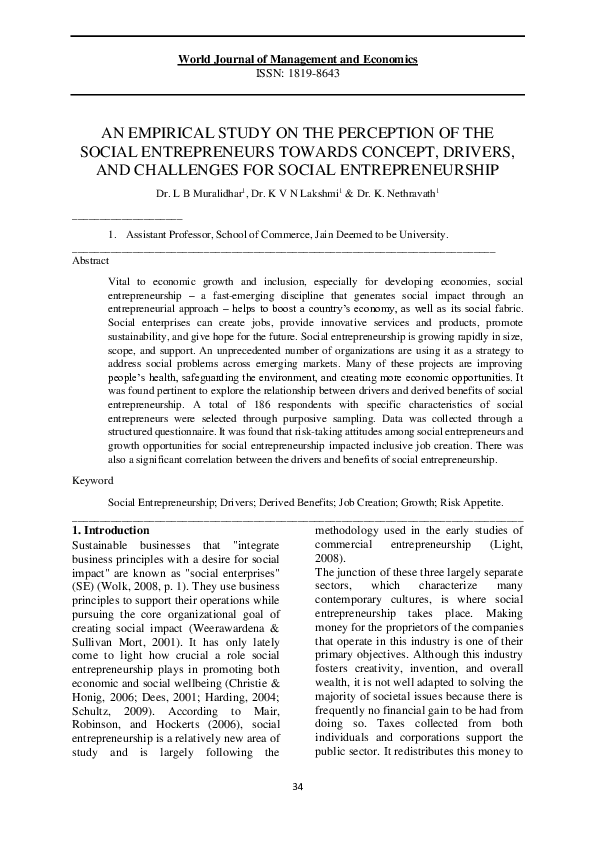 World Journal of Management and Economics
ISSN: 1819-8643

AN EMPIRICAL STUDY ON THE PERCEPTION OF THE SOCIAL ENTREPRENEURS TOWARDS CONCEPT, DRIVERS, AND CHALLENGES FOR SOCIAL ENTREPRENEURSHIP

Dr. L B Muralidhar$^{1}$, Dr. K V N Lakshmi$^{1}$ & Dr. K. Nethravath$^{1}$

1. Assistant Professor, School of Commerce, Jain Deemed to be University.

Abstract

Vital to economic growth and inclusion, especially for developing economies, social entrepreneurship – a fast-emerging discipline that generates social impact through an entrepreneurial approach – helps to boost a country's economy, as well as its social fabric. Social enterprises can create jobs, provide innovative services and products, promote sustainability, and give hope for the future. Social entrepreneurship is growing rapidly in size, scope, and support. An unprecedented number of organizations are using it as a strategy to address social problems across emerging markets. Many of these projects are improving people's health, safeguarding the environment, and creating more economic opportunities. It was found pertinent to explore the relationship between drivers and derived benefits of social entrepreneurship. A total of 186 respondents with specific characteristics of social entrepreneurs were selected through purposive sampling. Data was collected through a structured questionnaire. It was found that risk-taking attitudes among social entrepreneurs and growth opportunities for social entrepreneurship impacted inclusive job creation. There was also a significant correlation between the drivers and benefits of social entrepreneurship.

Keyword

Social Entrepreneurship; Drivers; Derived Benefits; Job Creation; Growth; Risk Appetite.

1. Introduction

Sustainable businesses that "integrate business principles with a desire for social impact" are known as "social enterprises" (SE) (Wolk, 2008, p. 1). They use business principles to support their operations while pursuing the core organizational goal of creating social impact (Weerawardena & Sullivan Mort, 2001). It has only lately come to light how crucial a role social entrepreneurship plays in promoting both economic and social wellbeing (Christie & Honig, 2006; Dees, 2001; Harding, 2004; Schultz, 2009). According to Mair, Robinson, and Hockerts (2006), social entrepreneurship is a relatively new area of study and is largely following the methodology used in the early studies of commercial entrepreneurship (Light, 2008).

The junction of these three largely separate sectors, which characterize many contemporary cultures, is where social entrepreneurship takes place. Making money for the proprietors of the companies that operate in this industry is one of their primary objectives. Although this industry fosters creativity, invention, and overall wealth, it is not well adapted to solving the majority of societal issues because there is frequently no financial gain to be had from doing so. Taxes collected from both individuals and corporations support the public sector. It redistributes this money to

34